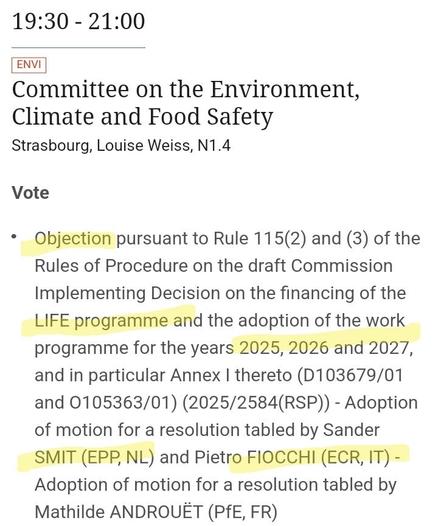 19:30 - 21:00

ENVI

Committee on the Environment, Climate and Food Safety

Strasbourg, Louise Weiss, N1.4

Vote

• Objection pursuant to Rule 115(2) and (3) of the Rules of Procedure on the draft Commission Implementing Decision on the financing of the LIFE programme and the adoption of the work programme for the years 2025, 2026 and 2027, and in particular Annex I thereto (D103679/01 and O105363/01) (2025/2584(RSP)) - Adoption of motion for a resolution tabled by Sander SMIT (EPP, NL) and Pietro FIOCCHI (ECR, IT) - Adoption of motion for a resolution tabled by Mathilde ANDROUËT (PfE, FR)